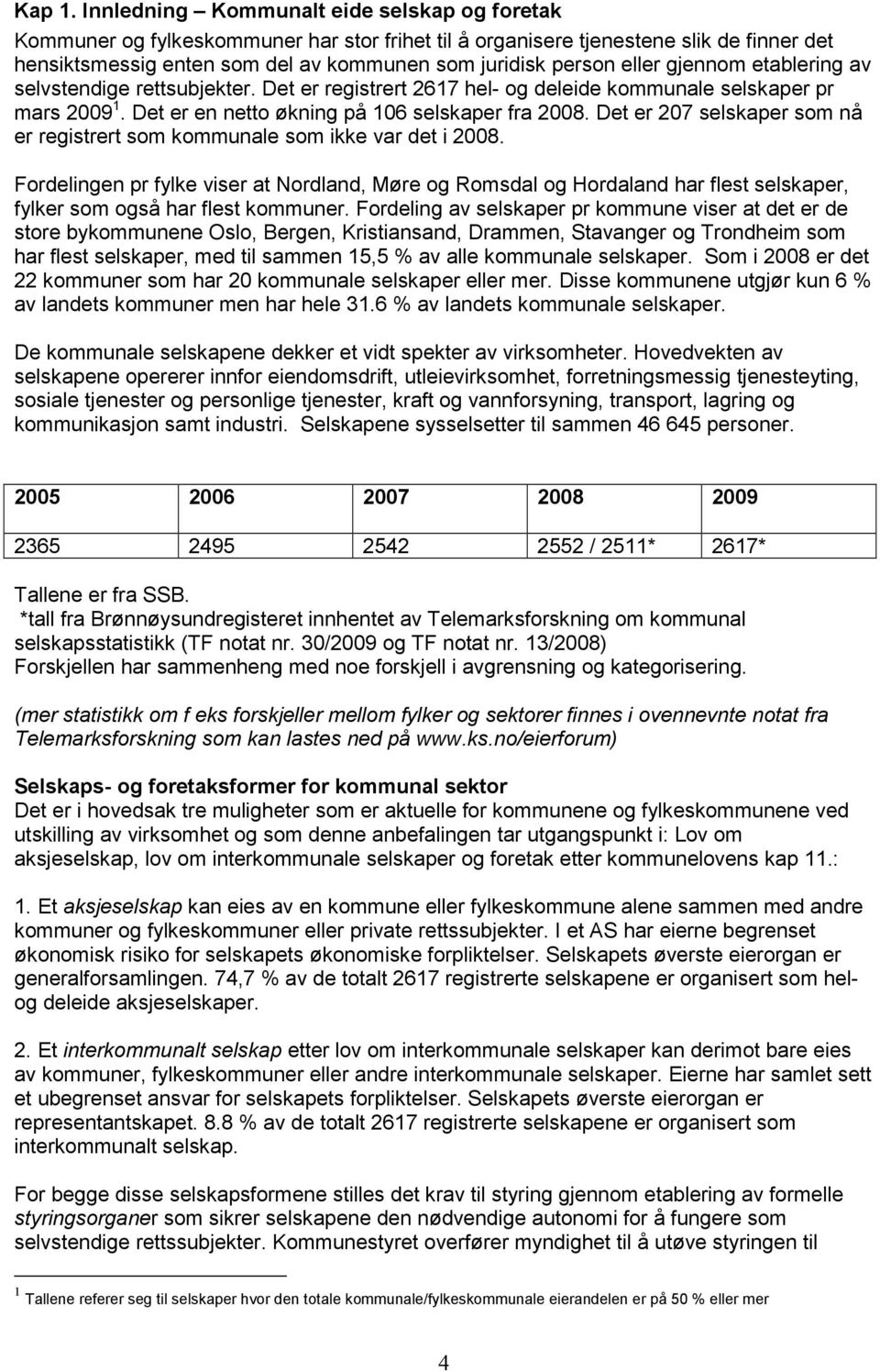 Kap 1. Innledning – Kommunalt eide selskap og foretak

Kommuner og fylkeskommuner har stor frihet til å organisere tjenestene slik de finner det hensiktsmessig enten som del av kommunen som juridisk person eller gjennom etablering av selvstendige rettsubjekter. Det er registrert 2617 hel- og deleide kommunale selskaper pr mars 2009 $^1$. Det er en netto økning på 106 selskaper fra 2008. Det er 207 selskaper som nå er registrert som kommunale som ikke var det i 2008.

Fordelingen pr fylke viser at Nordland, Møre og Romsdal og Hordaland har flest selskaper, fylker som også har flest kommuner. Fordeling av selskaper pr kommune viser at det er de store bykommunene Oslo, Bergen, Kristiansand, Drammen, Stavanger og Trondheim som har flest selskaper, med til sammen 15,5 % av alle kommunale selskaper. Som i 2008 er det 22 kommuner som har 20 kommunale selskaper eller mer. Disse kommunene utgjør kun 6 % av landets kommuner men har hele 31.6 % av landets kommunale selskaper.

De kommunale selskapene dekker et vidt spekter av virksomheter. Hovedvekten av selskapene opererer innfor eiendomsdrift, utleievirksomhet, forretningsmessig tjenesteyting, sosiale tjenester og personlige tjenester, kraft og vannforsyning, transport, lagring og kommunikasjon samt industri. Selskapene sysselsetter til sammen 46 645 personer.

| 2005 | 2006 | 2007 | 2008 | 2009 |
|---|---|---|---|---|
| 2365 | 2495 | 2542 | 2552 / 2511* | 2617* |

Tallene er fra SSB.
*tall fra Brønnøysundregisteret innhentet av Telemarksforskning om kommunal selskapsstatistikk (TF notat nr. 30/2009 og TF notat nr. 13/2008)
Forskjellen har sammenheng med noe forskjell i avgrensning og kategorisering.

(mer statistikk om f eks forskjeller mellom fylker og sektorer finnes i ovennevnte notat fra Telemarksforskning som kan lastes ned på www.ks.no/eierforum)

Selskaps- og foretaksformer for kommunal sektor
Det er i hovedsak tre muligheter som er aktuelle for kommunene og fylkeskommunene ved utskilling av virksomhet og som denne anbefalingen tar utgangspunkt i: Lov om aksjeselskap, lov om interkommunale selskaper og foretak etter kommunelovens kap 11.:

1. Et aksjeselskap kan eies av en kommune eller fylkeskommune alene sammen med andre kommuner og fylkeskommuner eller private rettssubjekter. I et AS har eierne begrenset økonomisk risiko for selskapets økonomiske forpliktelser. Selskapets øverste eierorgan er generalforsamlingen. 74,7 % av de totalt 2617 registrerte selskapene er organisert som hel- og deleide aksjeselskaper.

2. Et interkommunalt selskap etter lov om interkommunale selskaper kan derimot bare eies av kommuner, fylkeskommuner eller andre interkommunale selskaper. Eierne har samlet sett et ubegrenset ansvar for selskapets forpliktelser. Selskapets øverste eierorgan er representantskapet. 8.8 % av de totalt 2617 registrerte selskapene er organisert som interkommunalt selskap.

For begge disse selskapsformene stilles det krav til styring gjennom etablering av formelle styringsorganer som sikrer selskapene den nødvendige autonomi for å fungere som selvstendige rettssubjekter. Kommunestyret overfører myndighet til å utøve styringen til

$^1$ Tallene referer seg til selskaper hvor den totale kommunale/fylkeskommunale eierandelen er på 50 % eller mer

4